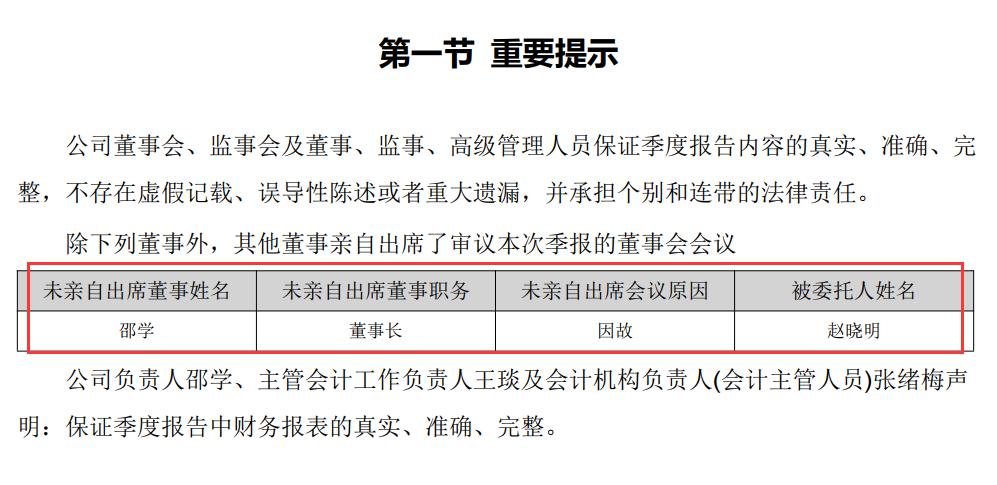 第一节 重要提示

公司董事会、监事会及董事、监事、高级管理人员保证季度报告内容的真实、准确、完整，不存在虚假记载、误导性陈述或者重大遗漏，并承担个别和连带的法律责任。

除下列董事外，其他董事亲自出席了审议本次季报的董事会会议

| 未亲自出席董事姓名 | 未亲自出席董事职务 | 未亲自出席会议原因 | 被委托人姓名 |
|---|---|---|---|
| 邵学 | 董事长 | 因故 | 赵晓明 |

公司负责人邵学、主管会计工作负责人王琰及会计机构负责人(会计主管人员)张绪梅声明：保证季度报告中财务报表的真实、准确、完整。